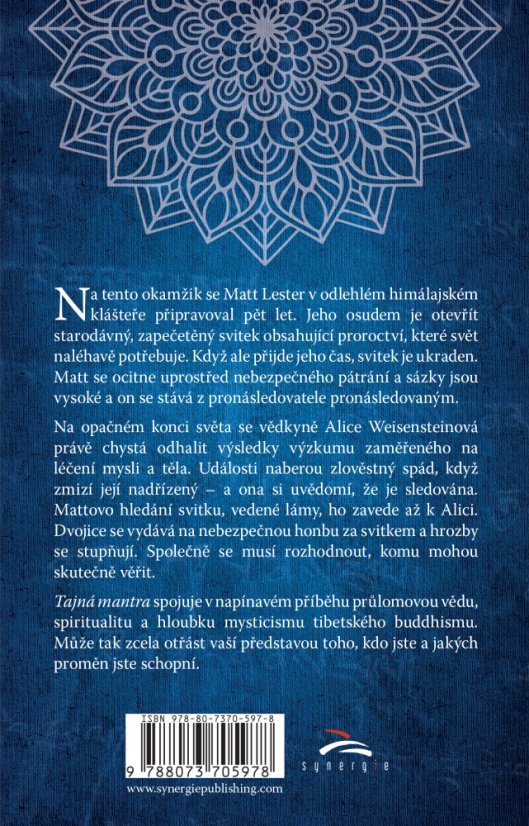 Na tento okamžik se Matt Lester v odlehlém himálajském klášteře připravoval pět let. Jeho osudem je otevřít starodávný, zapečetěný svitek obsahující proroctví, které svět naléhavě potřebuje. Když ale přijde jeho čas, svitek je ukraden. Matt se ocitne uprostřed nebezpečného pátrání a sázky jsou vysoké a on se stává z pronásledovatele pronásledovaným.

Na opačném konci světa se vědkyně Alice Weisensteinová právě chystá odhalit výsledky výzkumu zaměřeného na léčení mysli a těla. Události naberou zlověstný spád, když zmizí její nadřízený – a ona si uvědomí, že je sledována. Mattovo hledání svitku, vedené lámy, ho zavede až k Alici. Dvojice se vydává na nebezpečnou honbu za svitkem a hrozby se stupňují. Společně se musí rozhodnout, komu mohou skutečně věřit.

Tajná mantra spojuje v napínavém příběhu průlomovou vědu, spiritualitu a hloubku mysticismu tibetského buddhismu. Může tak zcela otřást vaší představou toho, kdo jste a jakých proměn jste schopní.

ISBN 978-80-7370-597-8

9 788073 705978

www.synergiepublishing.com

synergie